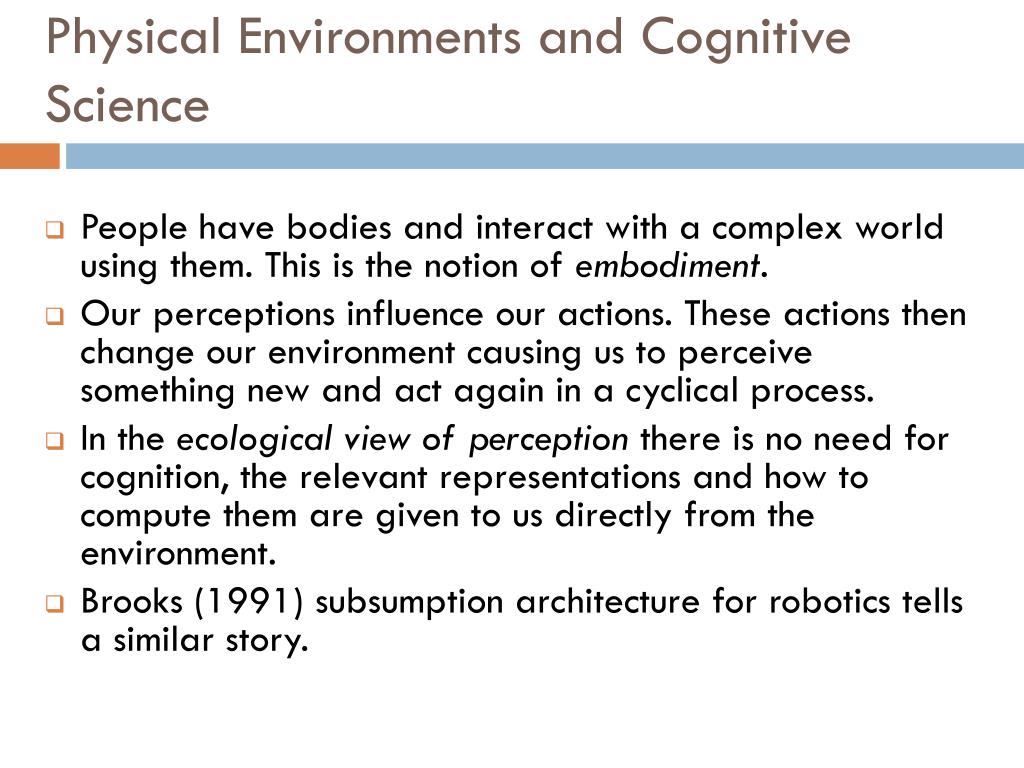 Physical Environments and Cognitive Science

People have bodies and interact with a complex world using them. This is the notion of embodiment.

Our perceptions influence our actions. These actions then change our environment causing us to perceive something new and act again in a cyclical process.

In the ecological view of perception there is no need for cognition, the relevant representations and how to compute them are given to us directly from the environment.

Brooks (1991) subsumption architecture for robotics tells a similar story.